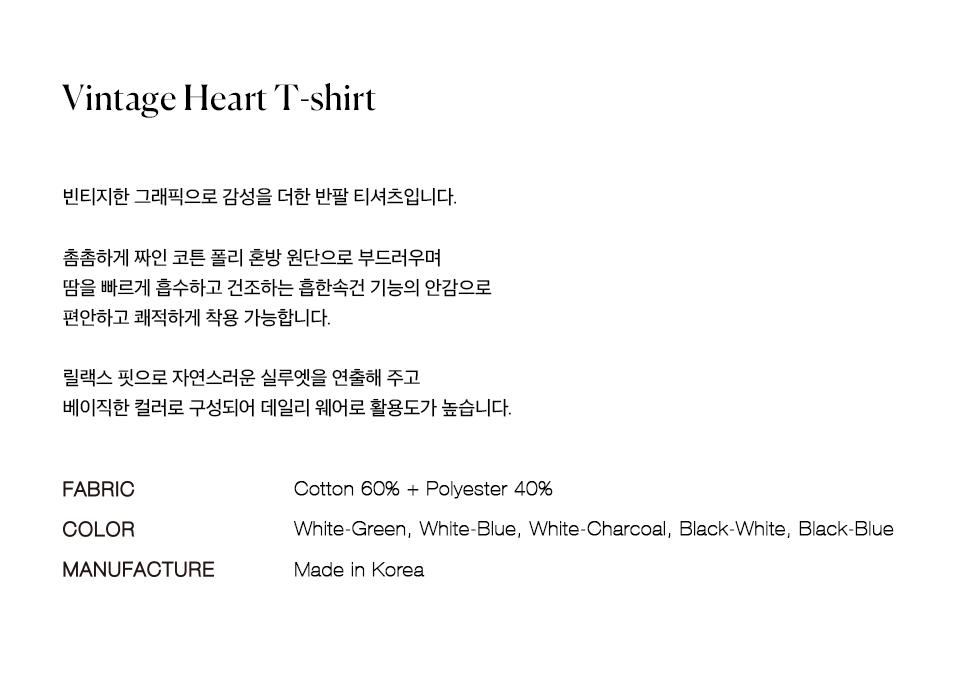 Vintage Heart T-shirt

빈티지한 그래픽으로 감성을 더한 반팔 티셔츠입니다.

촘촘하게 짜인 코튼 폴리 혼방 원단으로 부드러우며
땀을 빠르게 흡수하고 건조하는 흡한속건 기능의 안감으로
편안하고 쾌적하게 착용 가능합니다.

릴랙스 핏으로 자연스러운 실루엣을 연출해 주고
베이직한 컬러로 구성되어 데일리 웨어로 활용도가 높습니다.

FABRIC
Cotton 60% + Polyester 40%

COLOR
White-Green, White-Blue, White-Charcoal, Black-White, Black-Blue

MANUFACTURE
Made in Korea